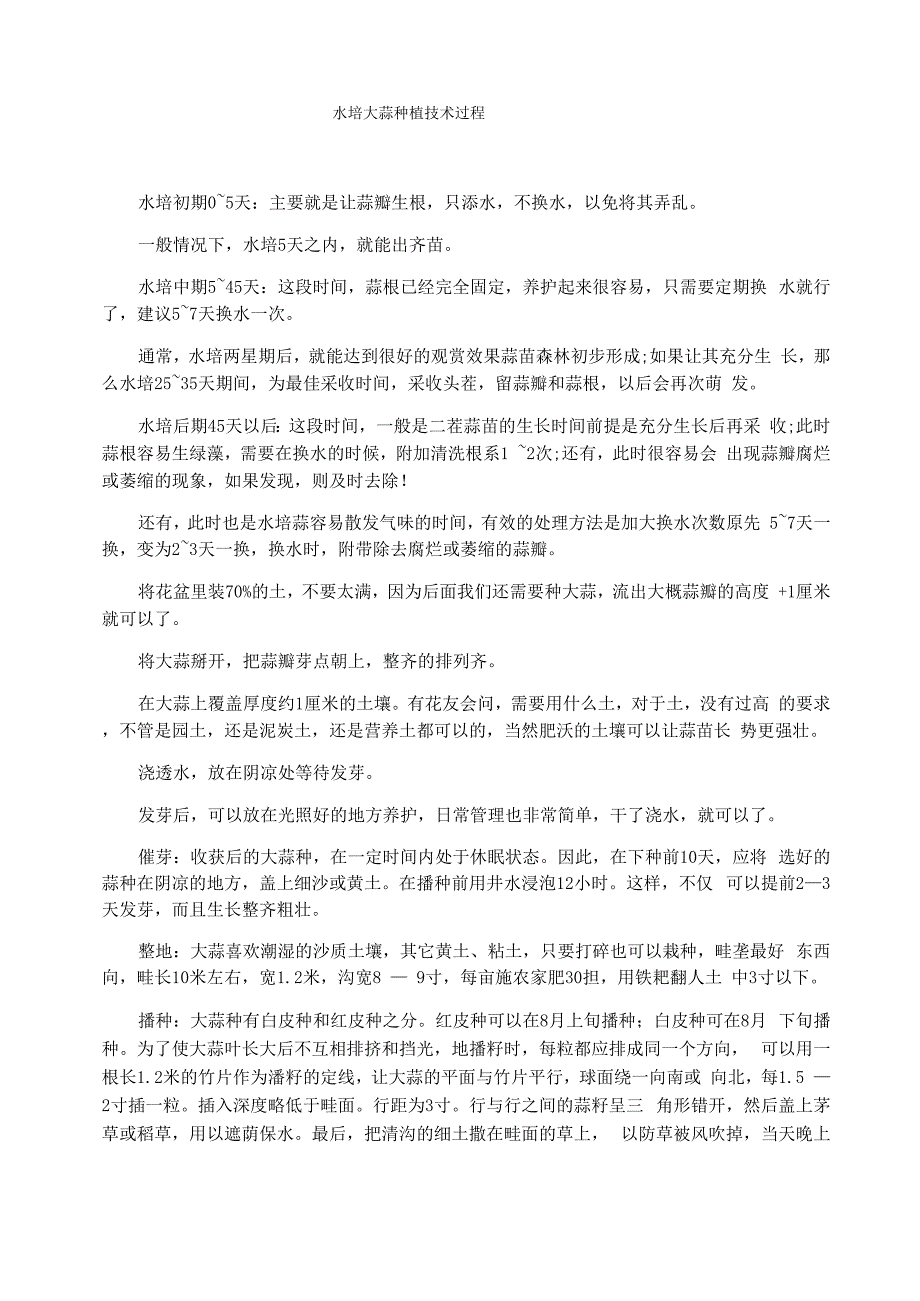 水培大蒜种植技术过程

水培初期0~5天：主要就是让蒜瓣生根，只添水，不换水，以免将其弄乱。

一般情况下，水培5天之内，就能出齐苗。

水培中期5~45天：这段时间，蒜根已经完全固定，养护起来很容易，只需要定期换 水就行了，建议5~7天换水一次。

通常，水培两星期后，就能达到很好的观赏效果蒜苗森林初步形成;如果让其充分生 长，那么水培25~35天期间，为最佳采收时间，采收头茬，留蒜瓣和蒜根，以后会再次萌 发。

水培后期45天以后:这段时间，一般是二茬蒜苗的生长时间前提是充分生长后再采 收;此时蒜根容易生绿藻，需要在换水的时候，附加清洗根系1 ~2次;还有，此时很容易会 出现蒜瓣腐烂或萎缩的现象，如果发现，则及时去除!

还有，此时也是水培蒜容易散发气味的时间，有效的处理方法是加大换水次数原先 5~7天一换，变为2~3天一换，换水时，附带除去腐烂或萎缩的蒜瓣。

将花盆里装70%的土，不要太满，因为后面我们还需要种大蒜，流出大概蒜瓣的高度 +1厘米就可以了。

将大蒜掰开，把蒜瓣芽点朝上，整齐的排列齐。

在大蒜上覆盖厚度约1厘米的土壤。有花友会问，需要用什么土，对于土，没有过高 的要求，不管是园土，还是泥炭土，还是营养土都可以的，当然肥沃的土壤可以让蒜苗长 势更强壮。

浇透水，放在阴凉处等待发芽。

发芽后，可以放在光照好的地方养护，日常管理也非常简单，干了浇水，就可以了。

催芽：收获后的大蒜种，在一定时间内处于休眠状态。因此，在下种前10天，应将 选好的蒜种在阴凉的地方，盖上细沙或黄土。在播种前用井水浸泡12小时。这样，不仅 可以提前2—3天发芽，而且生长整齐粗壮。

整地：大蒜喜欢潮湿的沙质土壤，其它黄土、粘土，只要打碎也可以栽种，畦垄最好 东西向，畦长10米左右，宽1.2米，沟宽8 — 9寸，每亩施农家肥30担，用铁耙翻人土 中3寸以下。

播种：大蒜种有白皮种和红皮种之分。红皮种可以在8月上旬播种；白皮种可在8月 下旬播种。为了使大蒜叶长大后不互相排挤和挡光，地播籽时，每粒都应排成同一个方向， 可以用一根长1.2米的竹片作为潘籽的定线，让大蒜的平面与竹片平行，球面绕一向南或 向北，每1.5 — 2寸插一粒。插入深度略低于畦面。行距为3寸。行与行之间的蒜籽呈三 角形错开，然后盖上茅草或稻草，用以遮荫保水。最后，把清沟的细土撒在畦面的草上， 以防草被风吹掉，当天晚上